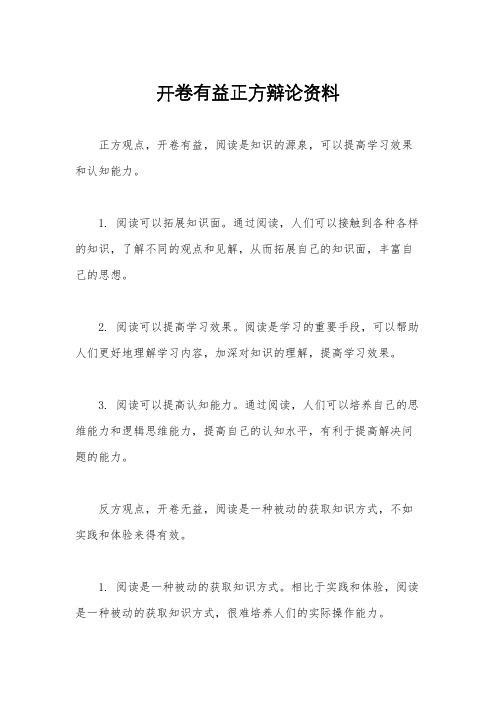 开卷有益正方辩论资料

正方观点，开卷有益，阅读是知识的源泉，可以提高学习效果和认知能力。

1. 阅读可以拓展知识面。通过阅读，人们可以接触到各种各样的知识，了解不同的观点和见解，从而拓展自己的知识面，丰富自己的思想。

2. 阅读可以提高学习效果。阅读是学习的重要手段，可以帮助人们更好地理解学习内容，加深对知识的理解，提高学习效果。

3. 阅读可以提高认知能力。通过阅读，人们可以培养自己的思维能力和逻辑思维能力，提高自己的认知水平，有利于提高解决问题的能力。

反方观点，开卷无益，阅读是一种被动的获取知识方式，不如实践和体验来得有效。

1. 阅读是一种被动的获取知识方式。相比于实践和体验，阅读是一种被动的获取知识方式，很难培养人们的实际操作能力。